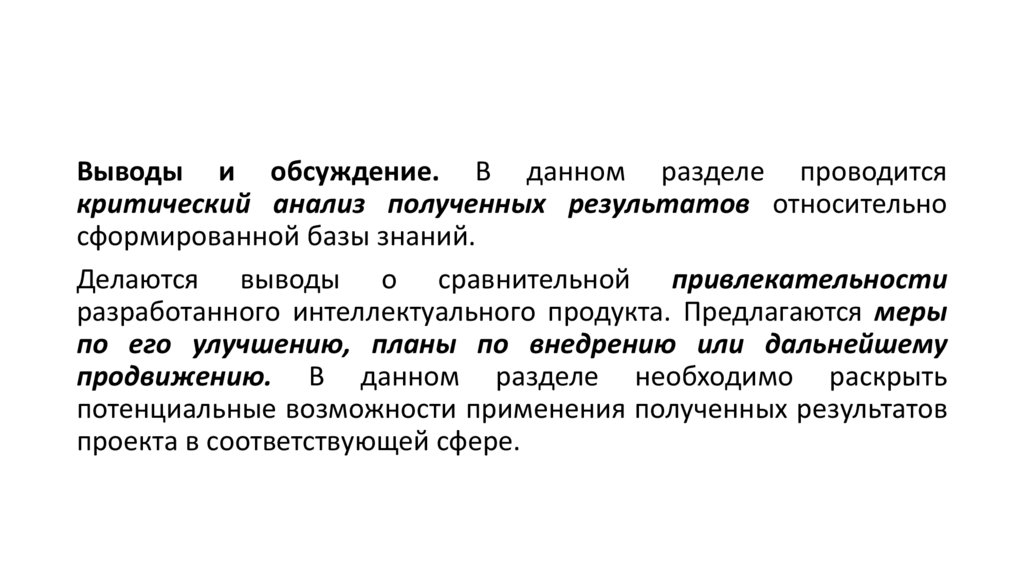 Выводы и обсуждение. В данном разделе проводится критический анализ полученных результатов относительно сформированной базы знаний.

Делаются выводы о сравнительной привлекательности разработанного интеллектуального продукта. Предлагаются меры по его улучшению, планы по внедрению или дальнейшему продвижению. В данном разделе необходимо раскрыть потенциальные возможности применения полученных результатов проекта в соответствующей сфере.